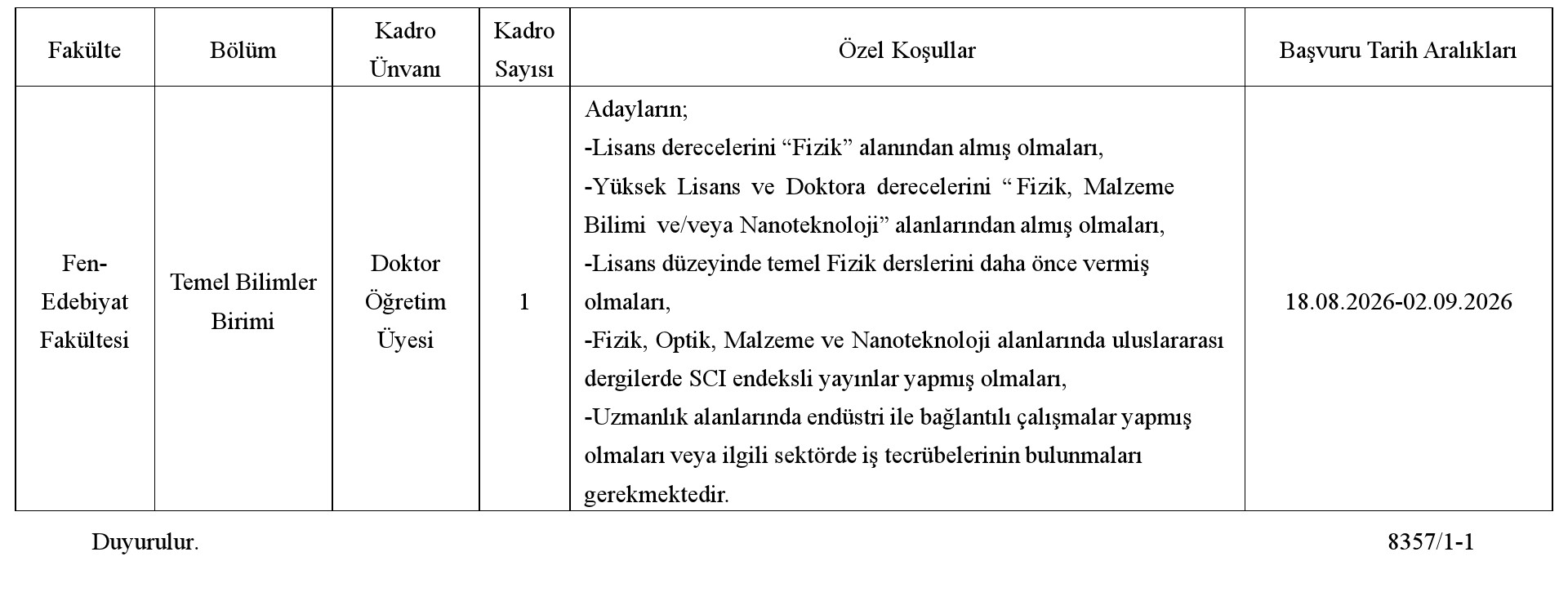 | Fakülte | Bölüm | Kadro Ünvanı | Kadro Sayısı | Özel Koşullar | Başvuru Tarih Aralıkları |
|---|---|---|---|---|---|
| Fen-Edebiyat Fakültesi | Temel Bilimler Birimi | Doktor Öğretim Üyesi | 1 | Adayların; -Lisans derecelerini “Fizik” alanından almış olmaları, -Yüksek Lisans ve Doktora derecelerini “ Fizik, Malzeme Bilimi ve/veya Nanoteknoloji” alanlarından almış olmaları, -Lisans düzeyinde temel Fizik derslerini daha önce vermiş olmaları, -Fizik, Optik, Malzeme ve Nanoteknoloji alanlarında uluslararası dergilerde SCI endeksli yayınlar yapmış olmaları, -Uzmanlık alanlarında endüstri ile bağlantılı çalışmalar yapmış olmaları veya ilgili sektörde iş tecrübelerinin bulunmaları gerekmektedir. | 18.08.2026-02.09.2026 |

Duyurulur.

8357/1-1